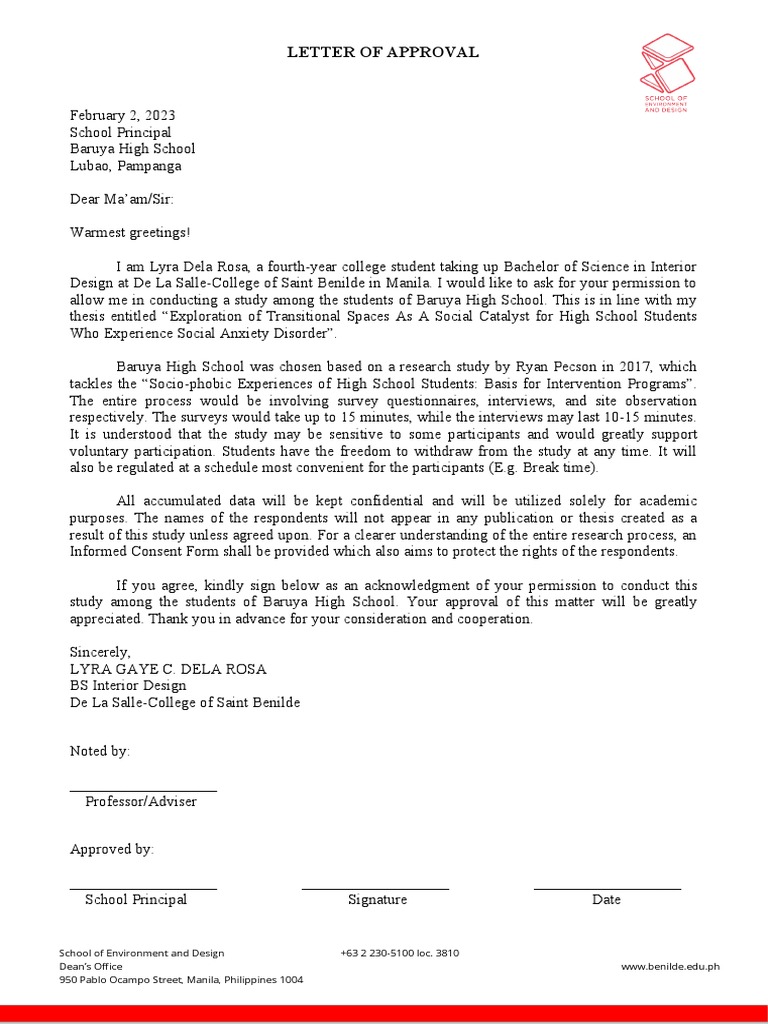 LETTER OF APPROVAL

SCHOOL OF ENVIRONMENT AND DESIGN

February 2, 2023
School Principal
Baruya High School
Lubao, Pampanga

Dear Ma'am/Sir:

Warmest greetings!

I am Lyra Dela Rosa, a fourth-year college student taking up Bachelor of Science in Interior Design at De La Salle-College of Saint Benilde in Manila. I would like to ask for your permission to allow me in conducting a study among the students of Baruya High School. This is in line with my thesis entitled "Exploration of Transitional Spaces As A Social Catalyst for High School Students Who Experience Social Anxiety Disorder".

Baruya High School was chosen based on a research study by Ryan Pecson in 2017, which tackles the "Socio-phobic Experiences of High School Students: Basis for Intervention Programs". The entire process would be involving survey questionnaires, interviews, and site observation respectively. The surveys would take up to 15 minutes, while the interviews may last 10-15 minutes. It is understood that the study may be sensitive to some participants and would greatly support voluntary participation. Students have the freedom to withdraw from the study at any time. It will also be regulated at a schedule most convenient for the participants (E.g. Break time).

All accumulated data will be kept confidential and will be utilized solely for academic purposes. The names of the respondents will not appear in any publication or thesis created as a result of this study unless agreed upon. For a clearer understanding of the entire research process, an Informed Consent Form shall be provided which also aims to protect the rights of the respondents.

If you agree, kindly sign below as an acknowledgment of your permission to conduct this study among the students of Baruya High School. Your approval of this matter will be greatly appreciated. Thank you in advance for your consideration and cooperation.

Sincerely,
LYRA GAYE C. DELA ROSA
BS Interior Design
De La Salle-College of Saint Benilde

Noted by:

Professor/Adviser

Approved by:

School Principal Signature Date

School of Environment and Design
Dean's Office
950 Pablo Ocampo Street, Manila, Philippines 1004
+63 2 230-5100 loc. 3810
www.benilde.edu.ph